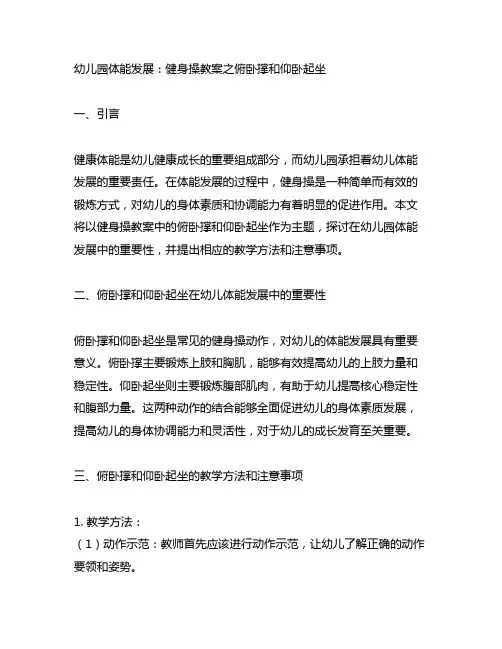 幼儿园体能发展：健身操教案之俯卧撑和仰卧起坐

一、引言

健康体能是幼儿健康成长的重要组成部分，而幼儿园承担着幼儿体能发展的重要责任。在体能发展的过程中，健身操是一种简单而有效的锻炼方式，对幼儿的身体素质和协调能力有着明显的促进作用。本文将以健身操教案中的俯卧撑和仰卧起坐作为主题，探讨在幼儿园体能发展中的重要性，并提出相应的教学方法和注意事项。

二、俯卧撑和仰卧起坐在幼儿体能发展中的重要性

俯卧撑和仰卧起坐是常见的健身操动作，对幼儿的体能发展具有重要意义。俯卧撑主要锻炼上肢和胸肌，能够有效提高幼儿的上肢力量和稳定性。仰卧起坐则主要锻炼腹部肌肉，有助于幼儿提高核心稳定性和腹部力量。这两种动作的结合能够全面促进幼儿的身体素质发展，提高幼儿的身体协调能力和灵活性，对于幼儿的成长发育至关重要。

三、俯卧撑和仰卧起坐的教学方法和注意事项

1. 教学方法：
（1）动作示范：教师首先应该进行动作示范，让幼儿了解正确的动作要领和姿势。